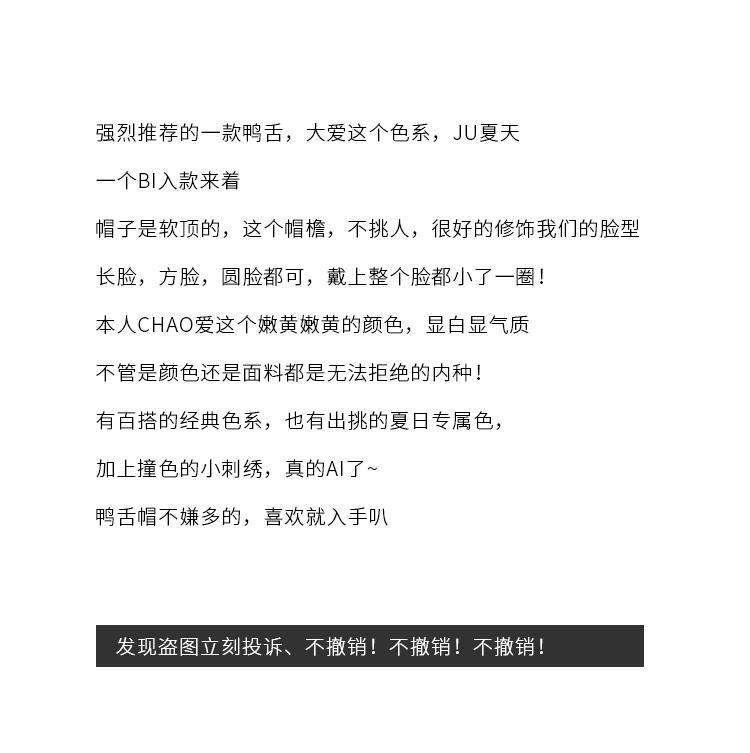 强烈推荐的一款鸭舌，大爱这个色系，JU夏天

一个BI入款来着

帽子是软顶的，这个帽檐，不挑人，很好的修饰我们的脸型

长脸，方脸，圆脸都可，戴上整个脸都小了一圈！

本人CHAO爱这个嫩黄嫩黄的颜色，显白显气质

不管是颜色还是面料都是无法拒绝的内种！

有百搭的经典色系，也有出挑的夏日专属色，

加上撞色的小刺绣，真的AI了~

鸭舌帽不嫌多的，喜欢就入手叭

发现盗图立刻投诉、不撤销！不撤销！不撤销！